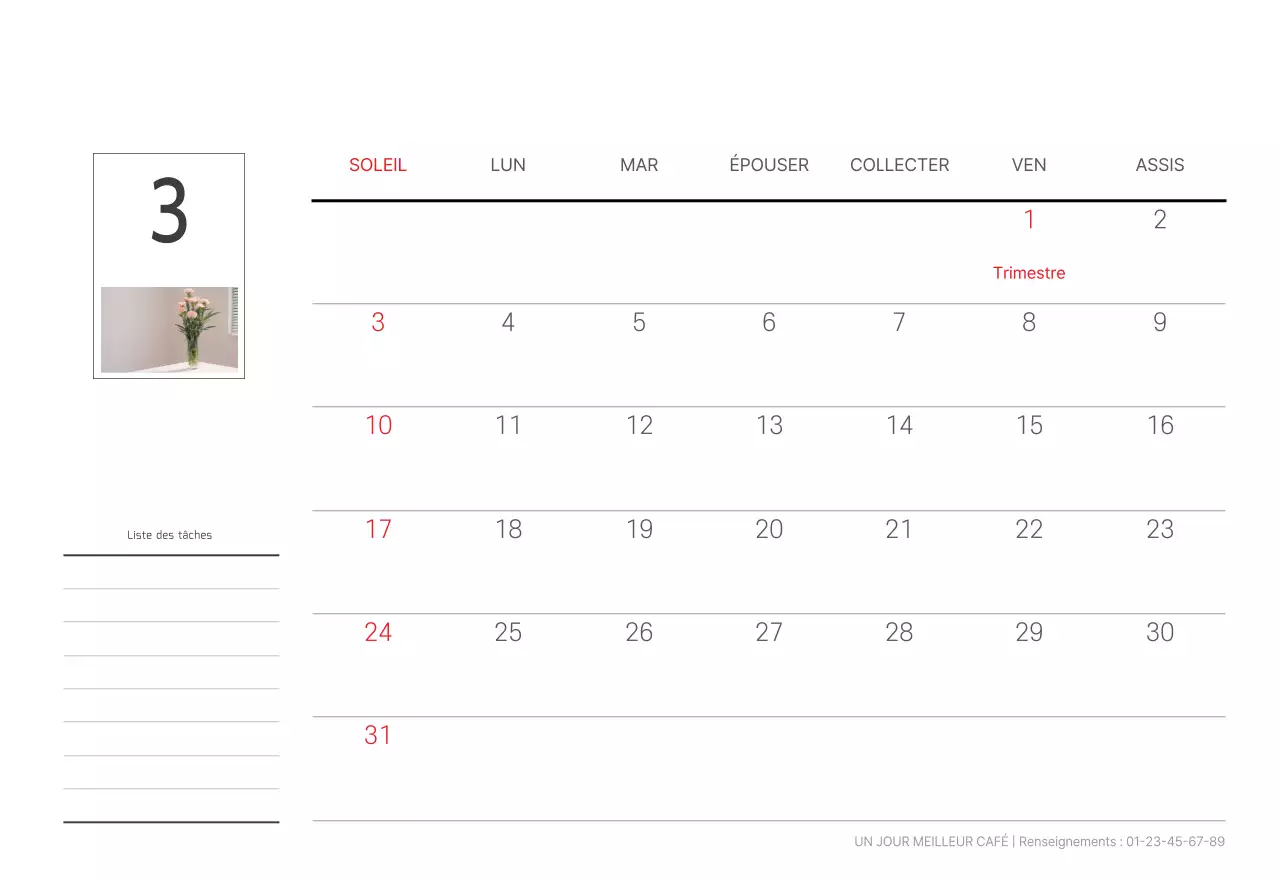 3

Liste des tâches

| SOLEIL | LUN | MAR | ÉPOUSER | COLLECTER | VEN | ASSIS |
|---|---|---|---|---|---|---|
| | | | | | 1 Trimestre | 2 |
| 3 | 4 | 5 | 6 | 7 | 8 | 9 |
| 10 | 11 | 12 | 13 | 14 | 15 | 16 |
| 17 | 18 | 19 | 20 | 21 | 22 | 23 |
| 24 | 25 | 26 | 27 | 28 | 29 | 30 |
| 31 | | | | | | |

UN JOUR MEILLEUR CAFÉ | Renseignements : 01-23-45-67-89